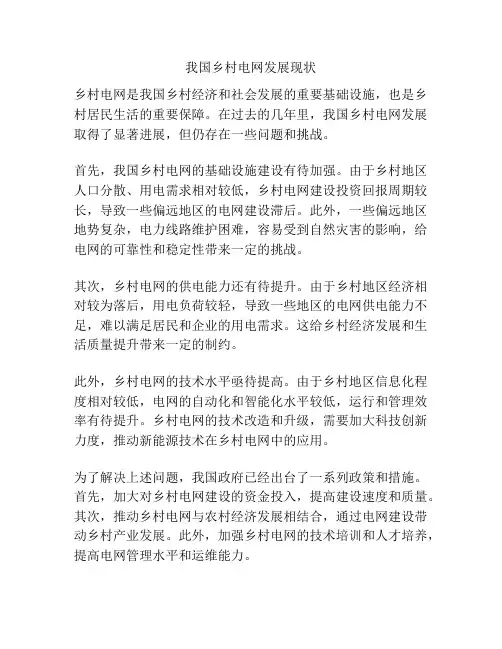 我国乡村电网发展现状

乡村电网是我国乡村经济和社会发展的重要基础设施，也是乡村居民生活的重要保障。在过去的几年里，我国乡村电网发展取得了显著进展，但仍存在一些问题和挑战。

首先，我国乡村电网的基础设施建设有待加强。由于乡村地区人口分散、用电需求相对较低，乡村电网建设投资回报周期较长，导致一些偏远地区的电网建设滞后。此外，一些偏远地区地势复杂，电力线路维护困难，容易受到自然灾害的影响，给电网的可靠性和稳定性带来一定的挑战。

其次，乡村电网的供电能力还有待提升。由于乡村地区经济相对较为落后，用电负荷较轻，导致一些地区的电网供电能力不足，难以满足居民和企业的用电需求。这给乡村经济发展和生活质量提升带来一定的制约。

此外，乡村电网的技术水平亟待提高。由于乡村地区信息化程度相对较低，电网的自动化和智能化水平较低，运行和管理效率有待提升。乡村电网的技术改造和升级，需要加大科技创新力度，推动新能源技术在乡村电网中的应用。

为了解决上述问题，我国政府已经出台了一系列政策和措施。首先，加大对乡村电网建设的资金投入，提高建设速度和质量。其次，推动乡村电网与农村经济发展相结合，通过电网建设带动乡村产业发展。此外，加强乡村电网的技术培训和人才培养，提高电网管理水平和运维能力。